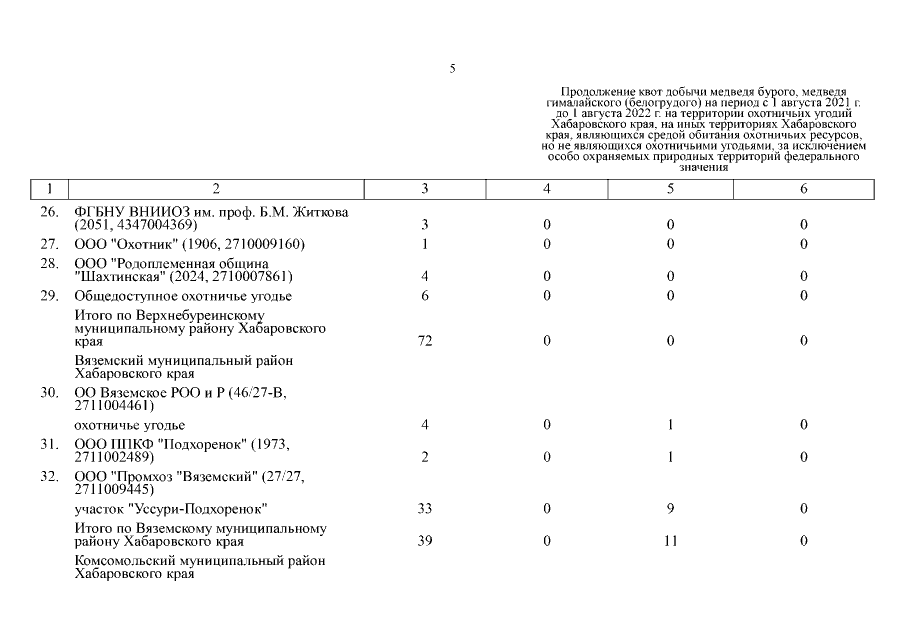 5

Продолжение квот добычи медведя бурого, медведя гималайского (белогрудого) на период с 1 августа 2021 г. до 1 августа 2022 г. на территории охотничьих угодий Хабаровского края, на иных территориях Хабаровского края, являющихся средой обитания охотничьих ресурсов, но не являющихся охотничьими угодьями, за исключением особо охраняемых природных территорий федерального значения

| 1 | 2 | 3 | 4 | 5 | 6 |
|---|---|---|---|---|---|
| 26. | ФГБНУ ВНИИОЗ им. проф. Б.М. Житкова (2051, 4347004369) | 3 | 0 | 0 | 0 |
| 27. | ООО "Охотник" (1906, 2710009160) | 1 | 0 | 0 | 0 |
| 28. | ООО "Родоплеменная община "Шахтинская" (2024, 2710007861) | 4 | 0 | 0 | 0 |
| 29. | Общедоступное охотничье угодье | 6 | 0 | 0 | 0 |
| | Итого по Верхнебуреинскому муниципальному району Хабаровского края | 72 | 0 | 0 | 0 |
| | Вяземский муниципальный район Хабаровского края | | | | |
| 30. | ОО Вяземское РОО и Р (46/27-В, 2711004461) | | | | |
| | охотничье угодье | 4 | 0 | 1 | 0 |
| 31. | ООО ППКФ "Подхоренок" (1973, 2711002489) | 2 | 0 | 1 | 0 |
| 32. | ООО "Промхоз "Вяземский" (27/27, 2711009445) | | | | |
| | участок "Уссури-Подхоренок" | 33 | 0 | 9 | 0 |
| | Итого по Вяземскому муниципальному району Хабаровского края | 39 | 0 | 11 | 0 |
| | Комсомольский муниципальный район Хабаровского края | | | | |